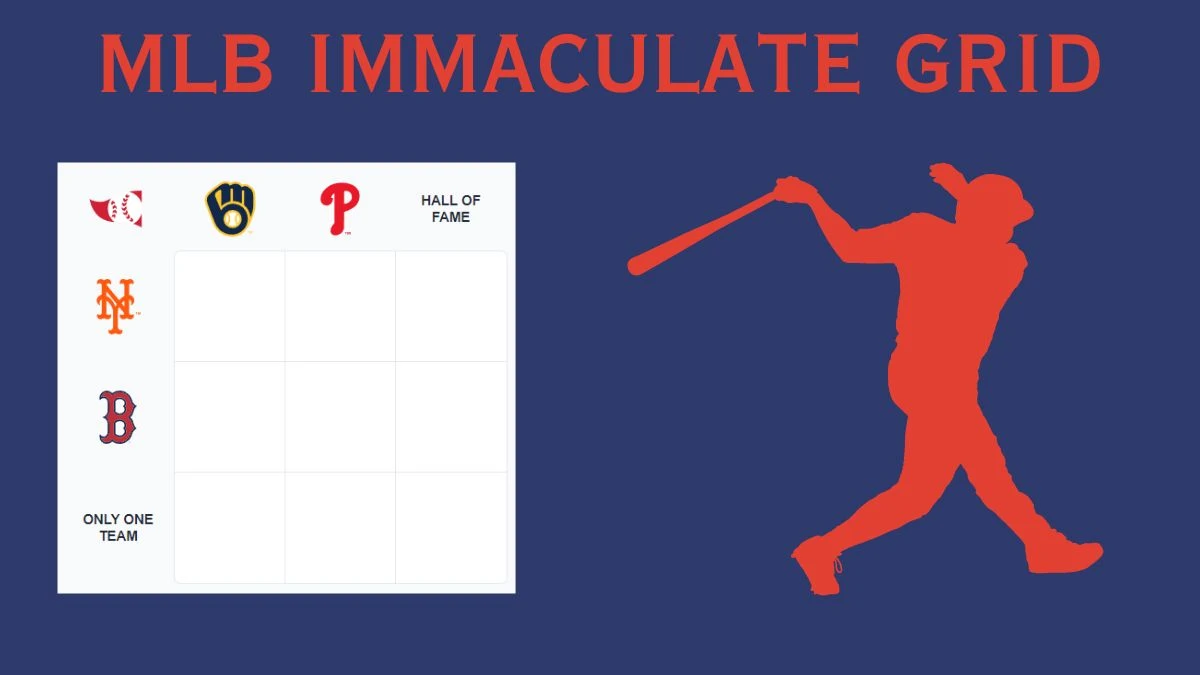 MLB IMMACULATE GRID

HALL OF FAME

ONLY ONE TEAM